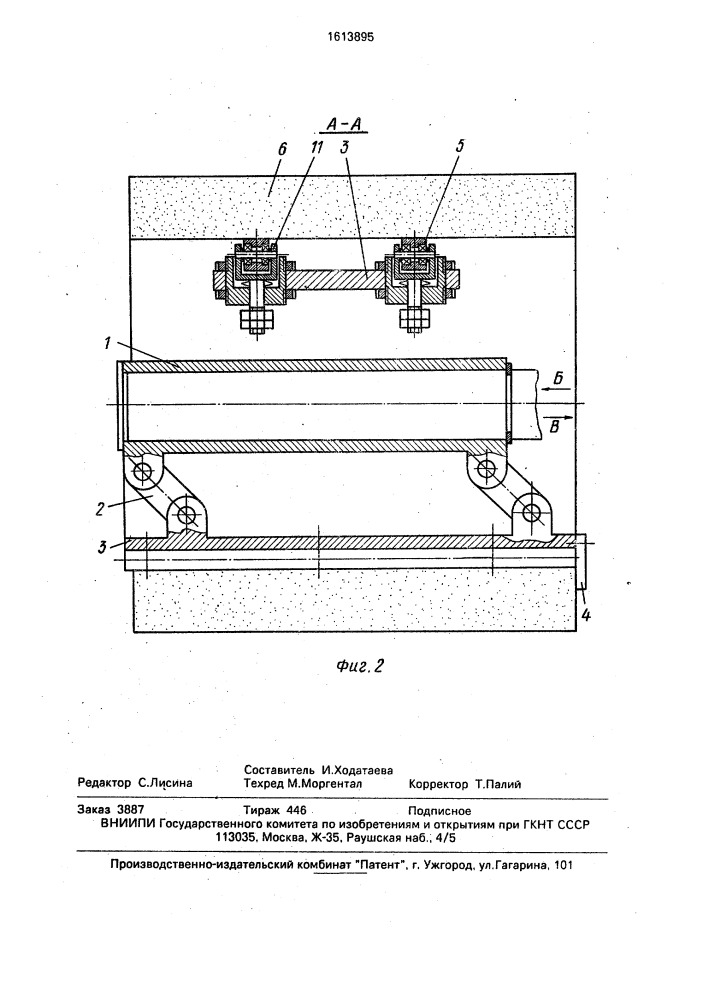 1613895

А-А

6

11

3

5

1

Б

В

2

3

4

Фиг. 2

Составитель И.Ходатаева
Редактор С.Лисина Техред М.Моргентал Корректор Т.Палий

Заказ 3887 Тираж 446 Подписное
ВНИИПИ Государственного комитета по изобретениям и открытиям при ГКНТ СССР
113035, Москва, Ж-35, Раушская наб., 4/5

Производственно-издательский комбинат "Патент", г. Ужгород, ул.Гагарина, 101